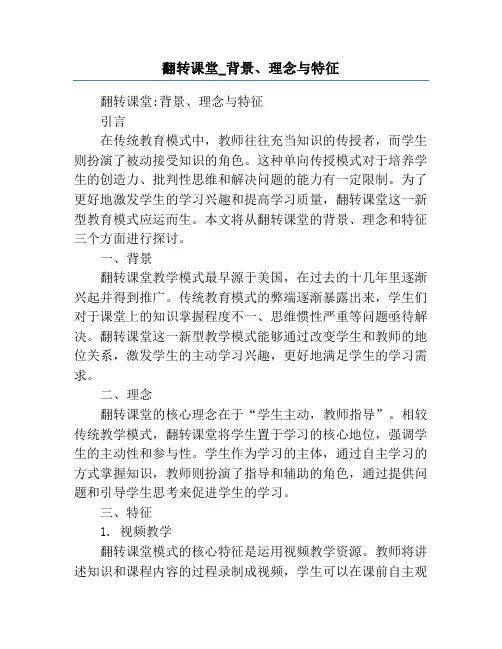 翻转课堂_背景、理念与特征

翻转课堂:背景、理念与特征

引言

在传统教育模式中，教师往往充当知识的传授者，而学生则扮演了被动接受知识的角色。这种单向传授模式对于培养学生的创造力、批判性思维和解决问题的能力有一定限制。为了更好地激发学生的学习兴趣和提高学习质量，翻转课堂这一新型教育模式应运而生。本文将从翻转课堂的背景、理念和特征三个方面进行探讨。

一、背景

翻转课堂教学模式最早源于美国，在过去的十几年里逐渐兴起并得到推广。传统教育模式的弊端逐渐暴露出来，学生们对于课堂上的知识掌握程度不一、思维惯性严重等问题亟待解决。翻转课堂这一新型教学模式能够通过改变学生和教师的地位关系，激发学生的主动学习兴趣，更好地满足学生的学习需求。

二、理念

翻转课堂的核心理念在于“学生主动，教师指导”。相较传统教学模式，翻转课堂将学生置于学习的核心地位，强调学生的主动性和参与性。学生作为学习的主体，通过自主学习的方式掌握知识，教师则扮演了指导和辅助的角色，通过提供问题和引导学生思考来促进学生的学习。

三、特征

1. 视频教学

翻转课堂模式的核心特征是运用视频教学资源。教师将讲述知识和课程内容的过程录制成视频，学生可以在课前自主观